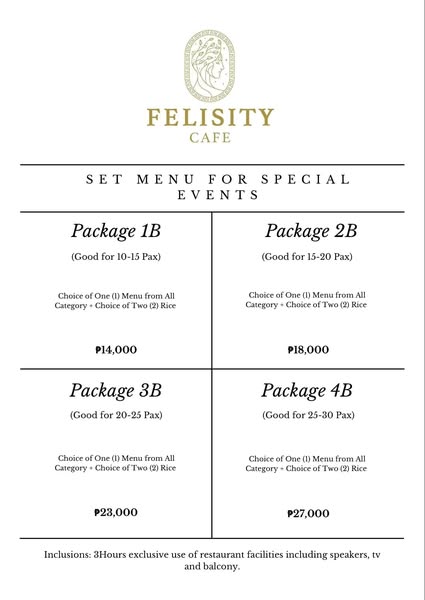 FELISITY
CAFE

SET MENU FOR SPECIAL EVENTS

Package 1B

(Good for 10-15 Pax)

Choice of One (1) Menu from All Category + Choice of Two (2) Rice

₱14,000

Package 2B

(Good for 15-20 Pax)

Choice of One (1) Menu from All Category + Choice of Two (2) Rice

₱18,000

Package 3B

(Good for 20-25 Pax)

Choice of One (1) Menu from All Category + Choice of Two (2) Rice

₱23,000

Package 4B

(Good for 25-30 Pax)

Choice of One (1) Menu from All Category + Choice of Two (2) Rice

₱27,000

Inclusions: 3Hours exclusive use of restaurant facilities including speakers, tv and balcony.